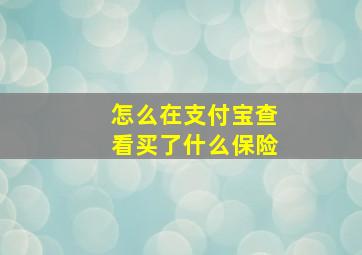 怎么在支付宝查看买了什么保险